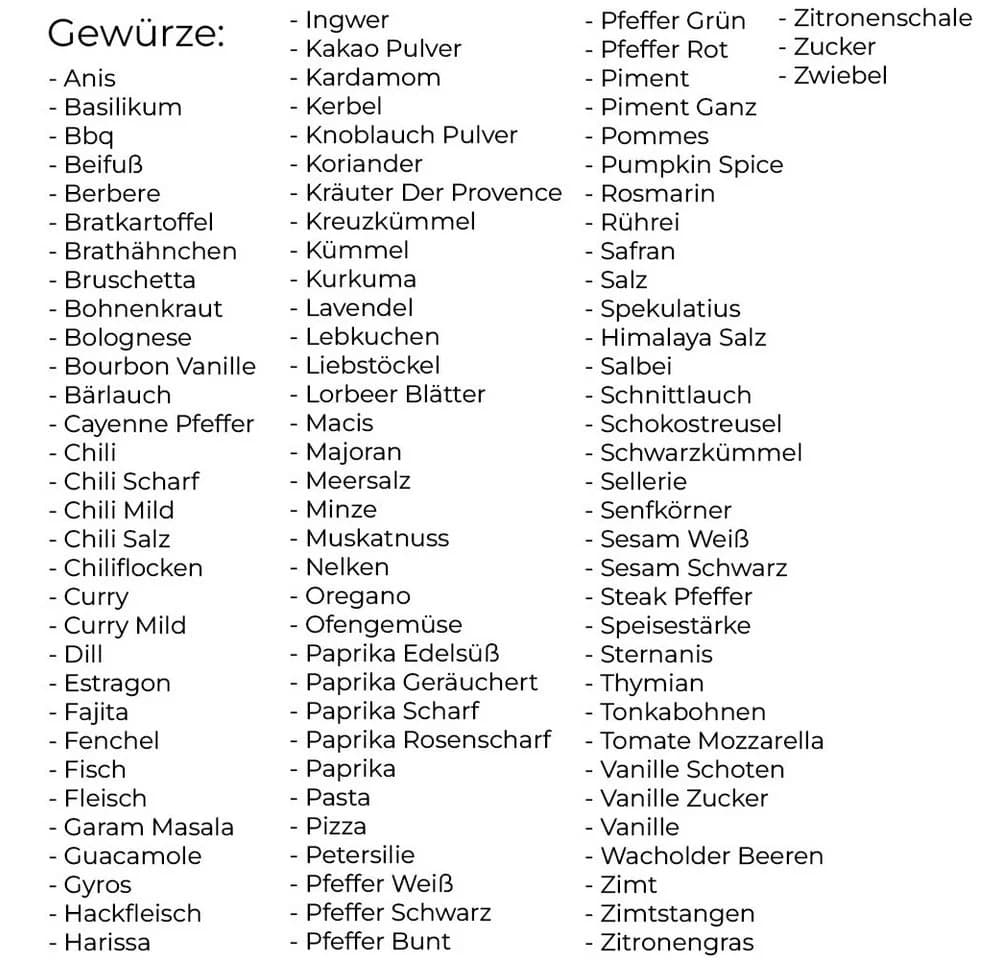 Gewürze:
- Anis
- Basilikum
- Bbq
- Beifuß
- Berbere
- Bratkartoffel
- Brathähnchen
- Bruschetta
- Bohnenkraut
- Bolognese
- Bourbon Vanille
- Bärlauch
- Cayenne Pfeffer
- Chili
- Chili Scharf
- Chili Mild
- Chili Salz
- Chiliflocken
- Curry
- Curry Mild
- Dill
- Estragon
- Fajita
- Fenchel
- Fisch
- Fleisch
- Garam Masala
- Guacamole
- Gyros
- Hackfleisch
- Harissa

- Ingwer
- Kakao Pulver
- Kardamom
- Kerbel
- Knoblauch Pulver
- Koriander
- Kräuter Der Provence
- Kreuzkümmel
- Kümmel
- Kurkuma
- Lavendel
- Lebkuchen
- Liebstöckel
- Lorbeer Blätter
- Macis
- Majoran
- Meersalz
- Minze
- Muskatnuss
- Nelken
- Oregano
- Ofengemüse
- Paprika Edelsüß
- Paprika Geräuchert
- Paprika Scharf
- Paprika Rosenscharf
- Paprika
- Pasta
- Pizza
- Petersilie
- Pfeffer Weiß
- Pfeffer Schwarz
- Pfeffer Bunt

- Pfeffer Grün
- Pfeffer Rot
- Piment
- Piment Ganz
- Pommes
- Pumpkin Spice
- Rosmarin
- Rührei
- Safran
- Salz
- Spekulatius
- Himalaya Salz
- Salbei
- Schnittlauch
- Schokostreusel
- Schwarzkümmel
- Sellerie
- Senfkörner
- Sesam Weiß
- Sesam Schwarz
- Steak Pfeffer
- Speisestärke
- Sternanis
- Thymian
- Tonkabohnen
- Tomate Mozzarella
- Vanille Schoten
- Vanille Zucker
- Vanille
- Wacholder Beeren
- Zimt
- Zimtstangen
- Zitronengras

- Zitronenschale
- Zucker
- Zwiebel